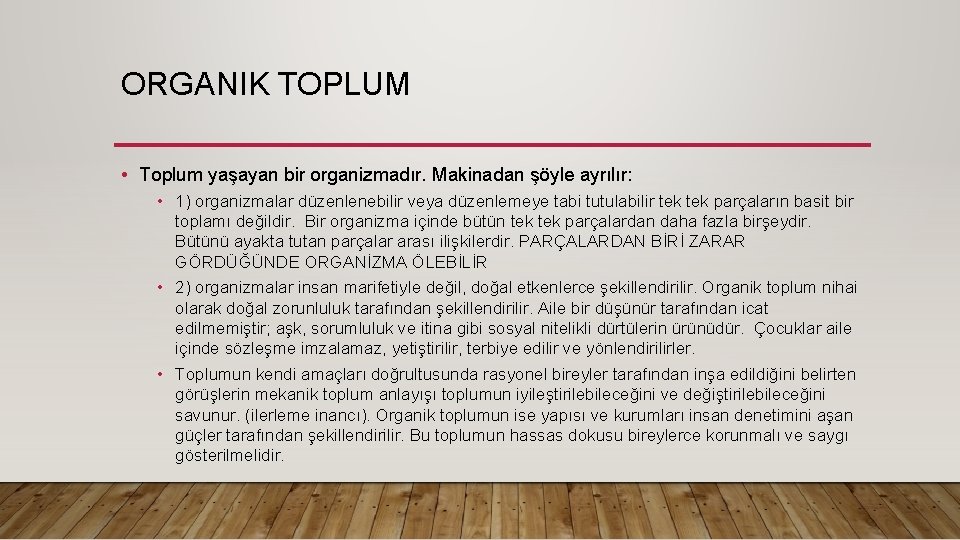 ORGANIK TOPLUM

• Toplum yaşayan bir organizmadır. Makinadan şöyle ayrılır:

• 1) organizmalar düzenlenebilir veya düzenlemeye tabi tutulabilir tek tek parçaların basit bir toplamı değildir. Bir organizma içinde bütün tek tek parçalardan daha fazla birşeydir. Bütünü ayakta tutan parçalar arası ilişkilerdir. PARÇALARDAN BİRİ ZARAR GÖRDÜĞÜNDE ORGANİZMA ÖLEBİLİR

• 2) organizmalar insan marifetiyle değil, doğal etkenlerce şekillendirilir. Organik toplum nihai olarak doğal zorunluluk tarafından şekillendirilir. Aile bir düşünür tarafından icat edilmemiştir; aşk, sorumluluk ve itina gibi sosyal nitelikli dürtülerin ürünüdür. Çocuklar aile içinde sözleşme imzalamaz, yetiştirilir, terbiye edilir ve yönlendirilirler.

• Toplumun kendi amaçları doğrultusunda rasyonel bireyler tarafından inşa edildiğini belirten görüşlerin mekanik toplum anlayışı toplumun iyileştirilebileceğini ve değiştirilebileceğini savunur. (ilerleme inancı). Organik toplumun ise yapısı ve kurumları insan denetimini aşan güçler tarafından şekillendirilir. Bu toplumun hassas dokusu bireylerce korunmalı ve saygı gösterilmelidir.